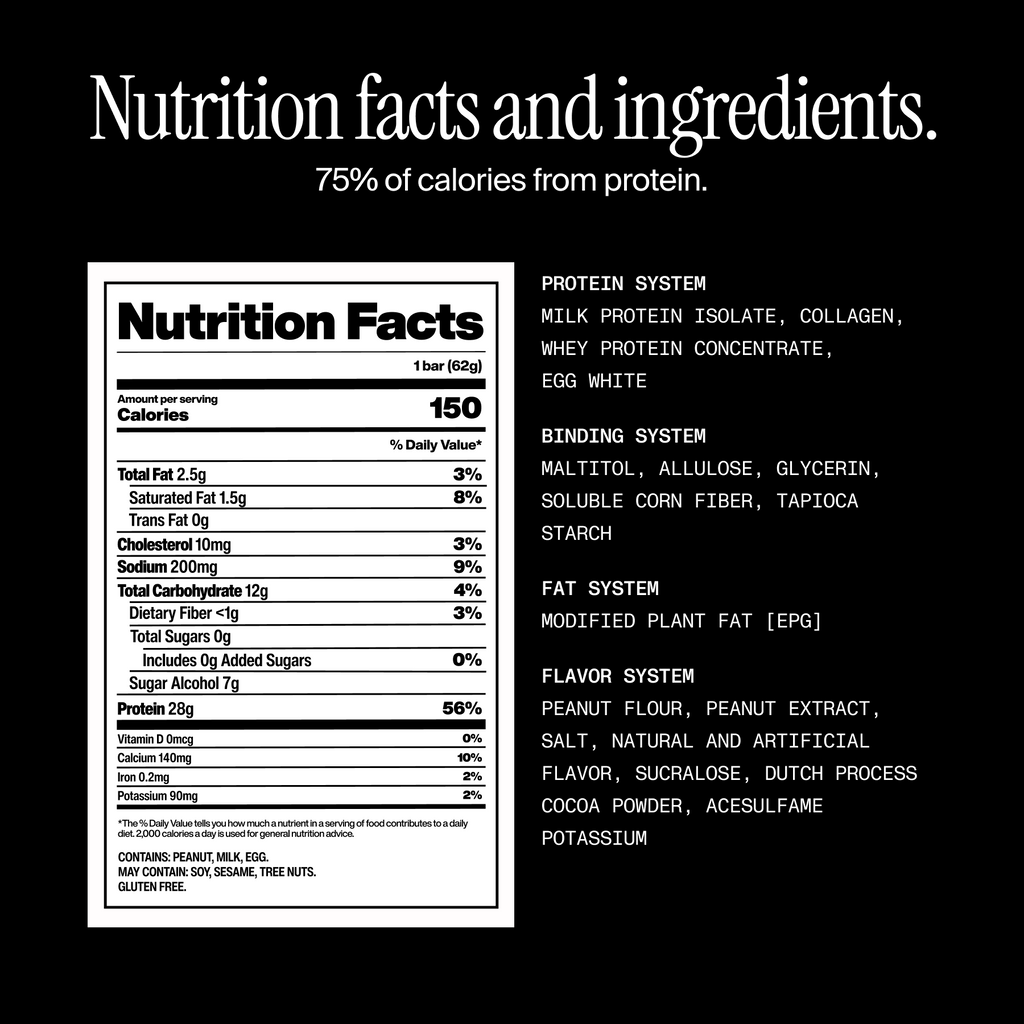 Nutrition facts and ingredients.

75% of calories from protein.

Nutrition Facts

1 bar (62g)

Amount per serving
Calories 150

% Daily Value*

Total Fat 2.5g 3%
Saturated Fat 1.5g 8%
Trans Fat 0g
Cholesterol 10mg 3%
Sodium 200mg 9%
Total Carbohydrate 12g 4%
Dietary Fiber <1g 3%
Total Sugars 0g
Includes 0g Added Sugars 0%
Sugar Alcohol 7g
Protein 28g 56%
Vitamin D 0mcg 0%
Calcium 140mg 10%
Iron 0.2mg 2%
Potassium 90mg 2%

*The % Daily Value tells you how much a nutrient in a serving of food contributes to a daily diet. 2,000 calories a day is used for general nutrition advice.

CONTAINS: PEANUT, MILK, EGG.
MAY CONTAIN: SOY, SESAME, TREE NUTS.
GLUTEN FREE.

PROTEIN SYSTEM
MILK PROTEIN ISOLATE, COLLAGEN, WHEY PROTEIN CONCENTRATE, EGG WHITE

BINDING SYSTEM
MALTITOL, ALLULOSE, GLYCERIN, SOLUBLE CORN FIBER, TAPIOCA STARCH

FAT SYSTEM
MODIFIED PLANT FAT [EPG]

FLAVOR SYSTEM
PEANUT FLOUR, PEANUT EXTRACT, SALT, NATURAL AND ARTIFICIAL FLAVOR, SUCRALOSE, DUTCH PROCESS COCOA POWDER, ACESULFAME POTASSIUM